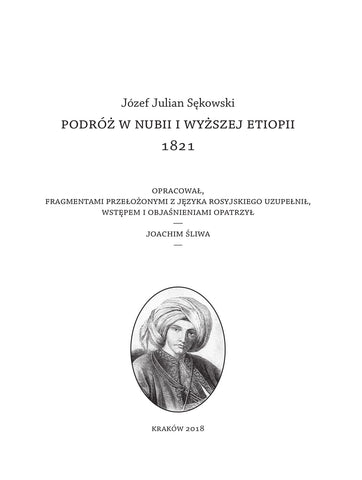 Józef Julian Sękowski

PODRÓŻ W NUBII I WYŻSZEJ ETIOPII

1821

OPRACOWAŁ,
FRAGMENTAMI PRZEŁOŻONYMI Z JĘZYKA ROSYJSKIEGO UZUPEŁNIŁ,
WSTĘPEM I OBJAŚNIENIAMI OPATRZYŁ
—
JOACHIM ŚLIWA
—

KRAKÓW 2018